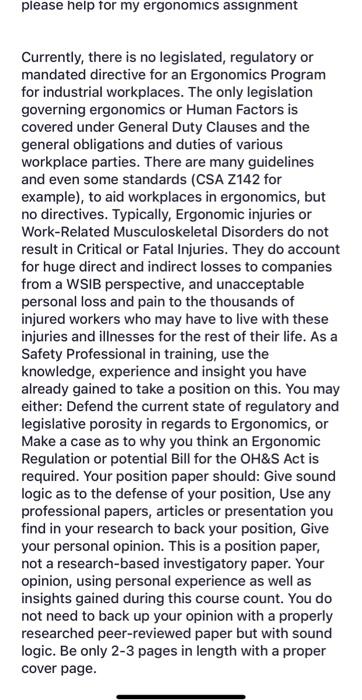 please help for my ergonomics assignment

Currently, there is no legislated, regulatory or mandated directive for an Ergonomics Program for industrial workplaces. The only legislation governing ergonomics or Human Factors is covered under General Duty Clauses and the general obligations and duties of various workplace parties. There are many guidelines and even some standards (CSA Z142 for example), to aid workplaces in ergonomics, but no directives. Typically, Ergonomic injuries or Work-Related Musculoskeletal Disorders do not result in Critical or Fatal Injuries. They do account for huge direct and indirect losses to companies from a WSIB perspective, and unacceptable personal loss and pain to the thousands of injured workers who may have to live with these injuries and illnesses for the rest of their life. As a Safety Professional in training, use the knowledge, experience and insight you have already gained to take a position on this. You may either: Defend the current state of regulatory and legislative porosity in regards to Ergonomics, or Make a case as to why you think an Ergonomic Regulation or potential Bill for the OH&S Act is required. Your position paper should: Give sound logic as to the defense of your position, Use any professional papers, articles or presentation you find in your research to back your position, Give your personal opinion. This is a position paper, not a research-based investigatory paper. Your opinion, using personal experience as well as insights gained during this course count. You do not need to back up your opinion with a properly researched peer-reviewed paper but with sound logic. Be only 2-3 pages in length with a proper cover page.